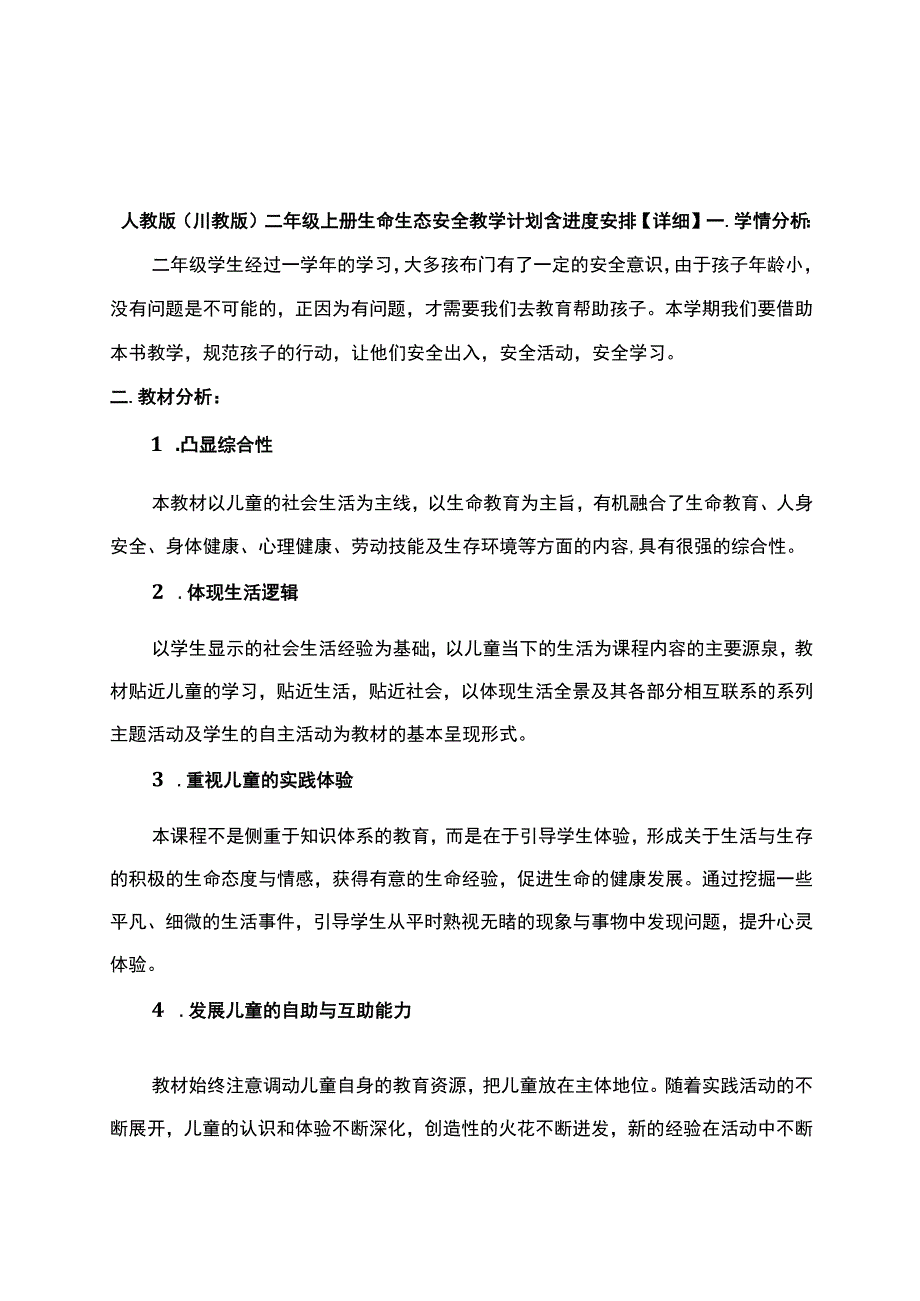 人教版（川教版）二年级上册生命生态安全教学计划含进度安排【详细】一.学情分析:

二年级学生经过一学年的学习，大多孩布门有了一定的安全意识，由于孩子年龄小，没有问题是不可能的，正因为有问题，才需要我们去教育帮助孩子。本学期我们要借助本书教学，规范孩子的行动，让他们安全出入，安全活动，安全学习。

二.教材分析：

1 .凸显综合性

本教材以儿童的社会生活为主线，以生命教育为主旨，有机融合了生命教育、人身安全、身体健康、心理健康、劳动技能及生存环境等方面的内容，具有很强的综合性。

2 .体现生活逻辑

以学生显示的社会生活经验为基础，以儿童当下的生活为课程内容的主要源泉，教材贴近儿童的学习，贴近生活，贴近社会，以体现生活全景及其各部分相互联系的系列主题活动及学生的自主活动为教材的基本呈现形式。

3 .重视儿童的实践体验

本课程不是侧重于知识体系的教育，而是在于引导学生体验，形成关于生活与生存的积极的生命态度与情感，获得有意的生命经验，促进生命的健康发展。通过挖掘一些平凡、细微的生活事件，引导学生从平时熟视无睹的现象与事物中发现问题，提升心灵体验。

4 .发展儿童的自助与互助能力

教材始终注意调动儿童自身的教育资源，把儿童放在主体地位。随着实践活动的不断展开，儿童的认识和体验不断深化，创造性的火花不断迸发，新的经验在活动中不断